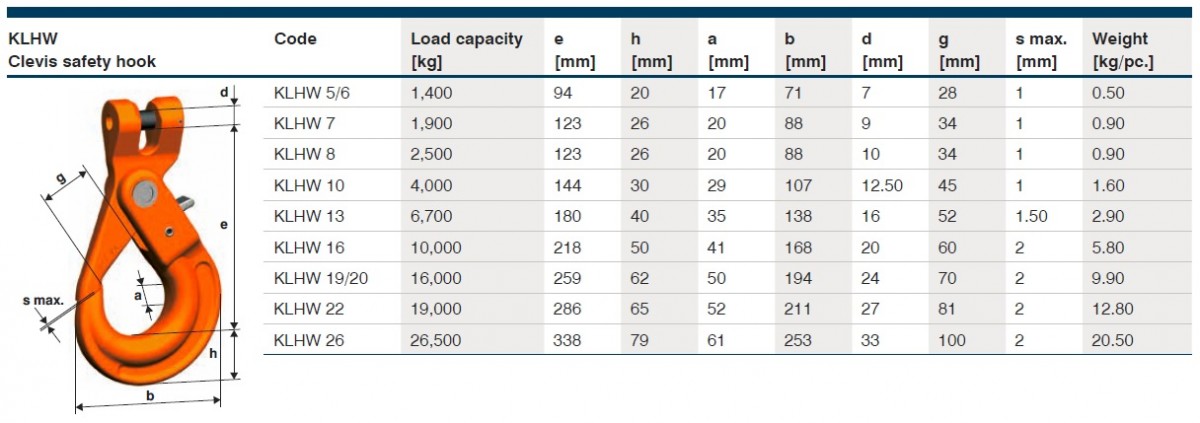 KLHW
Clevis safety hook

d
g
e
a
s max.
h
b

| Code | Load capacity [kg] | e [mm] | h [mm] | a [mm] | b [mm] | d [mm] | g [mm] | s max. [mm] | Weight [kg/pc.] |
|---|---|---|---|---|---|---|---|---|---|
| KLHW 5/6 | 1,400 | 94 | 20 | 17 | 71 | 7 | 28 | 1 | 0.50 |
| KLHW 7 | 1,900 | 123 | 26 | 20 | 88 | 9 | 34 | 1 | 0.90 |
| KLHW 8 | 2,500 | 123 | 26 | 20 | 88 | 10 | 34 | 1 | 0.90 |
| KLHW 10 | 4,000 | 144 | 30 | 29 | 107 | 12.50 | 45 | 1 | 1.60 |
| KLHW 13 | 6,700 | 180 | 40 | 35 | 138 | 16 | 52 | 1.50 | 2.90 |
| KLHW 16 | 10,000 | 218 | 50 | 41 | 168 | 20 | 60 | 2 | 5.80 |
| KLHW 19/20 | 16,000 | 259 | 62 | 50 | 194 | 24 | 70 | 2 | 9.90 |
| KLHW 22 | 19,000 | 286 | 65 | 52 | 211 | 27 | 81 | 2 | 12.80 |
| KLHW 26 | 26,500 | 338 | 79 | 61 | 253 | 33 | 100 | 2 | 20.50 |